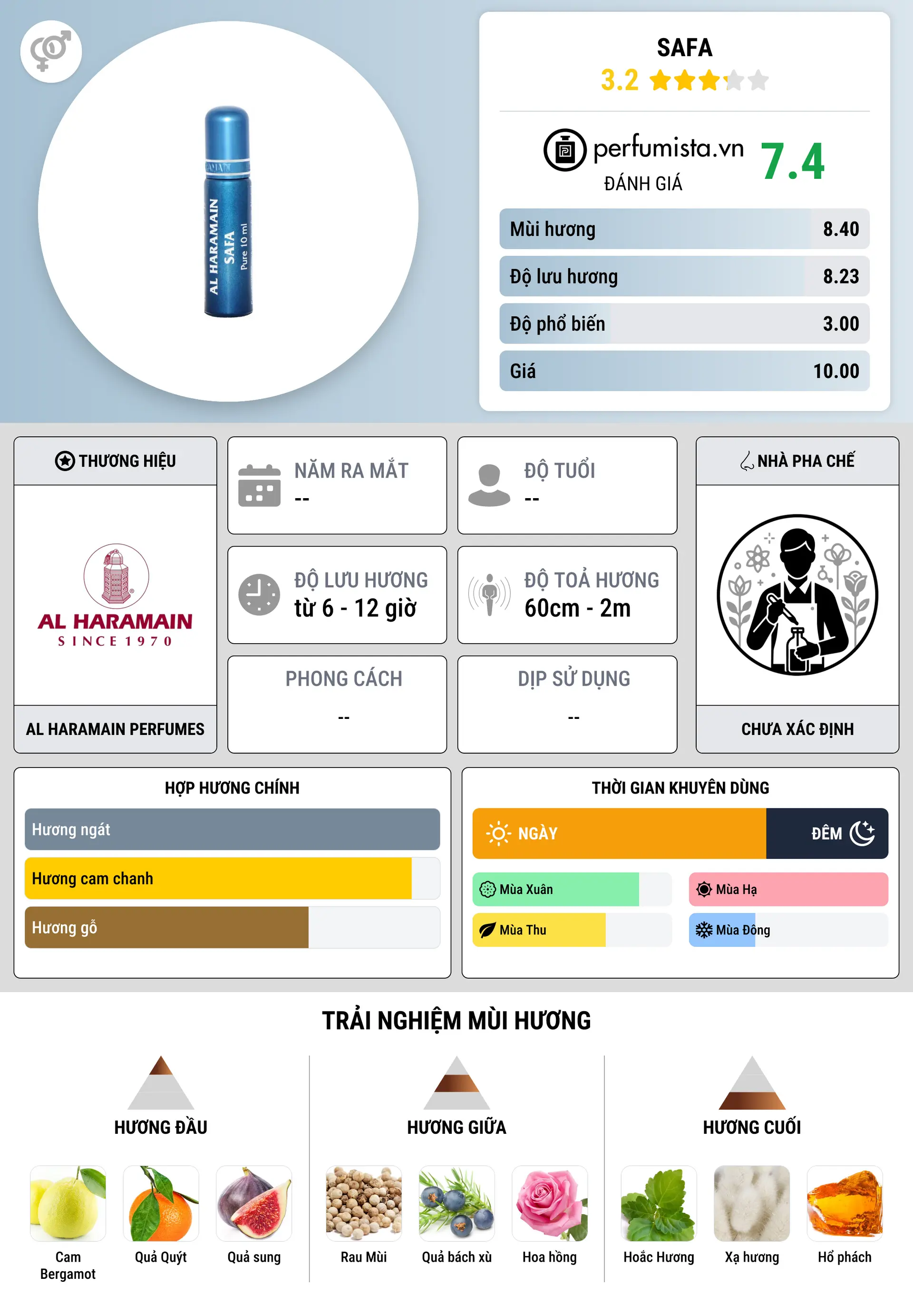 AL HARAMAIN
SAFA
Pure 10 ml

SAFA
3.2

perfumista.vn
ĐÁNH GIÁ
7.4

| Mùi hương | 8.40 |
|---|---|
| Độ lưu hương | 8.23 |
| Độ phổ biến | 3.00 |
| Giá | 10.00 |

THƯƠNG HIỆU
AL HARAMAIN
SINCE 1970
AL HARAMAIN PERFUMES

NĂM RA MẮT
--

ĐỘ TUỔI
--

ĐỘ LƯU HƯƠNG
từ 6 - 12 giờ

ĐỘ TOẢ HƯƠNG
60cm - 2m

PHONG CÁCH
--

DỊP SỬ DỤNG
--

NHÀ PHA CHẾ
CHƯA XÁC ĐỊNH

HỢP HƯƠNG CHÍNH
Hương ngát
Hương cam chanh
Hương gỗ

THỜI GIAN KHUYÊN DÙNG
NGÀY
ĐÊM
Mùa Xuân
Mùa Hạ
Mùa Thu
Mùa Đông

TRẢI NGHIỆM MÙI HƯƠNG

HƯƠNG ĐẦU
Cam Bergamot
Quả Quýt
Quả sung

HƯƠNG GIỮA
Rau Mùi
Quả bách xù
Hoa hồng

HƯƠNG CUỐI
Hoắc Hương
Xạ hương
Hổ phách